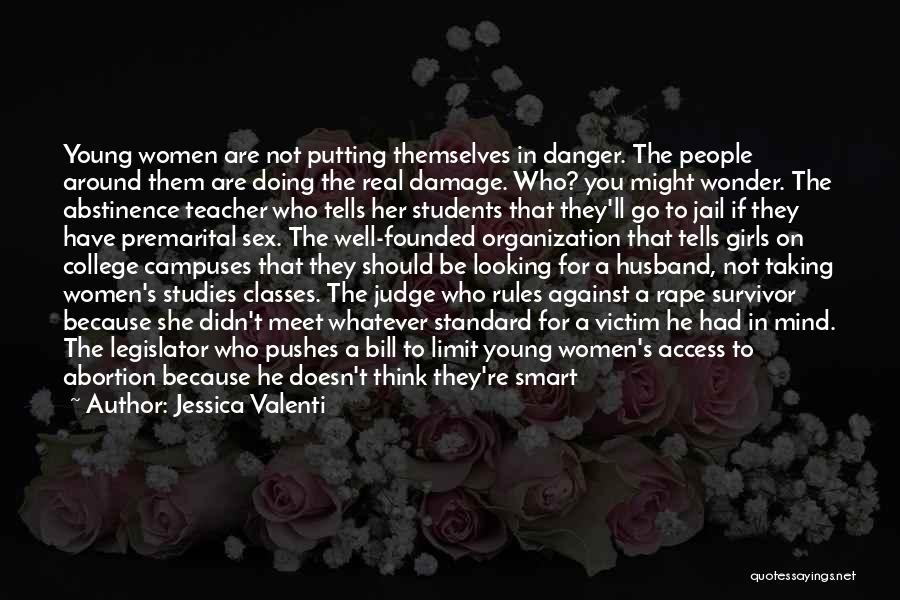 Young women are not putting themselves in danger. The people around them are doing the real damage. Who? you might wonder. The abstinence teacher who tells her students that they'll go to jail if they have premarital sex. The well-founded organization that tells girls on college campuses that they should be looking for a husband, not taking women's studies classes. The judge who rules against a rape survivor because she didn't meet whatever standard for a victim he had in mind. The legislator who pushes a bill to limit young women's access to abortion because he doesn't think they're smart

~ Author: Jessica Valenti

quotessayings.net